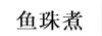 鱼珠煮